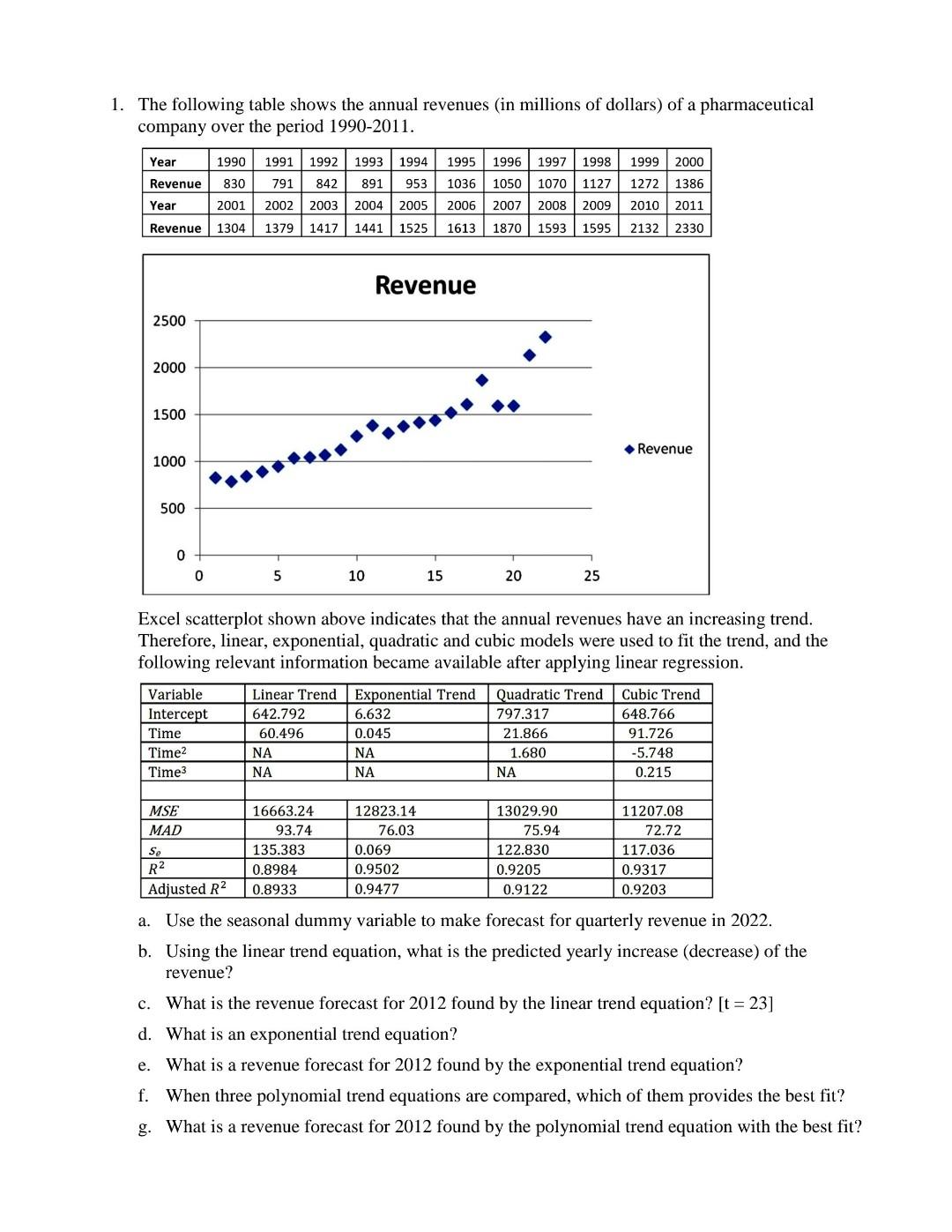 1. The following table shows the annual revenues (in millions of dollars) of a pharmaceutical company over the period 1990-2011.

| Year | 1990 | 1991 | 1992 | 1993 | 1994 | 1995 | 1996 | 1997 | 1998 | 1999 | 2000 |
|---|---|---|---|---|---|---|---|---|---|---|---|
| Revenue | 830 | 791 | 842 | 891 | 953 | 1036 | 1050 | 1070 | 1127 | 1272 | 1386 |
| Year | 2001 | 2002 | 2003 | 2004 | 2005 | 2006 | 2007 | 2008 | 2009 | 2010 | 2011 |
| Revenue | 1304 | 1379 | 1417 | 1441 | 1525 | 1613 | 1870 | 1593 | 1595 | 2132 | 2330 |

Revenue

2500
2000
1500
1000
500
0
0 5 10 15 20 25

Revenue

Excel scatterplot shown above indicates that the annual revenues have an increasing trend. Therefore, linear, exponential, quadratic and cubic models were used to fit the trend, and the following relevant information became available after applying linear regression.

| Variable | Linear Trend | Exponential Trend | Quadratic Trend | Cubic Trend |
|---|---|---|---|---|
| Intercept | 642.792 | 6.632 | 797.317 | 648.766 |
| Time | 60.496 | 0.045 | 21.866 | 91.726 |
| Time$^2$ | NA | NA | 1.680 | -5.748 |
| Time$^3$ | NA | NA | NA | 0.215 |
| | | | | |
| MSE | 16663.24 | 12823.14 | 13029.90 | 11207.08 |
| MAD | 93.74 | 76.03 | 75.94 | 72.72 |
| $s_e$ | 135.383 | 0.069 | 122.830 | 117.036 |
| $R^2$ | 0.8984 | 0.9502 | 0.9205 | 0.9317 |
| Adjusted $R^2$ | 0.8933 | 0.9477 | 0.9122 | 0.9203 |

a. Use the seasonal dummy variable to make forecast for quarterly revenue in 2022.

b. Using the linear trend equation, what is the predicted yearly increase (decrease) of the revenue?

c. What is the revenue forecast for 2012 found by the linear trend equation? [t = 23]

d. What is an exponential trend equation?

e. What is a revenue forecast for 2012 found by the exponential trend equation?

f. When three polynomial trend equations are compared, which of them provides the best fit?

g. What is a revenue forecast for 2012 found by the polynomial trend equation with the best fit?